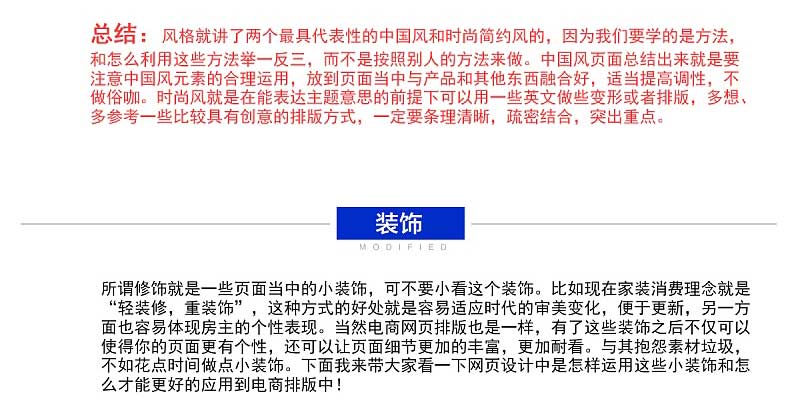 总结：风格就讲了两个最具代表性的中国风和时尚简约风的，因为我们要学的是方法，和怎么利用这些方法举一反三，而不是按照别人的方法来做。中国风页面总结出来就是要注意中国风元素的合理运用，放到页面当中与产品和其他东西融合好，适当提高调性，不做俗咖。时尚风就是在能表达主题意思的前提下可以用一些英文做些变形或者排版，多想、多参考一些比较具有创意的排版方式，一定要条理清晰，疏密结合，突出重点。

装饰
MODIFIED

所谓修饰就是一些页面当中的小装饰，可不要小看这个装饰。比如现在家装消费理念就是“轻装修，重装饰”，这种方式的好处就是容易适应时代的审美变化，便于更新，另一方面也容易体现房主的个性表现。当然电商网页排版也是一样，有了这些装饰之后不仅可以使得你的页面更有个性，还可以让页面细节更加的丰富，更加耐看。与其抱怨素材垃圾，不如花点时间做点小装饰。下面我来带大家看一下网页设计中是怎样运用这些小装饰和怎么才能更好的应用到电商排版中！